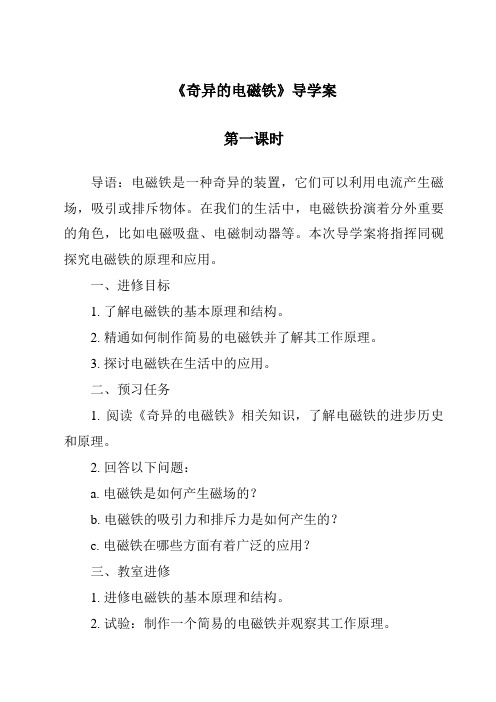 《奇异的电磁铁》导学案

第一课时

导语：电磁铁是一种奇异的装置，它们可以利用电流产生磁场，吸引或排斥物体。在我们的生活中，电磁铁扮演着分外重要的角色，比如电磁吸盘、电磁制动器等。本次导学案将指挥同砚探究电磁铁的原理和应用。

一、进修目标

1. 了解电磁铁的基本原理和结构。

2. 精通如何制作简易的电磁铁并了解其工作原理。

3. 探讨电磁铁在生活中的应用。

二、预习任务

1. 阅读《奇异的电磁铁》相关知识，了解电磁铁的进步历史和原理。

2. 回答以下问题：

a. 电磁铁是如何产生磁场的？

b. 电磁铁的吸引力和排斥力是如何产生的？

c. 电磁铁在哪些方面有着广泛的应用？

三、教室进修

1. 进修电磁铁的基本原理和结构。

2. 试验：制作一个简易的电磁铁并观察其工作原理。